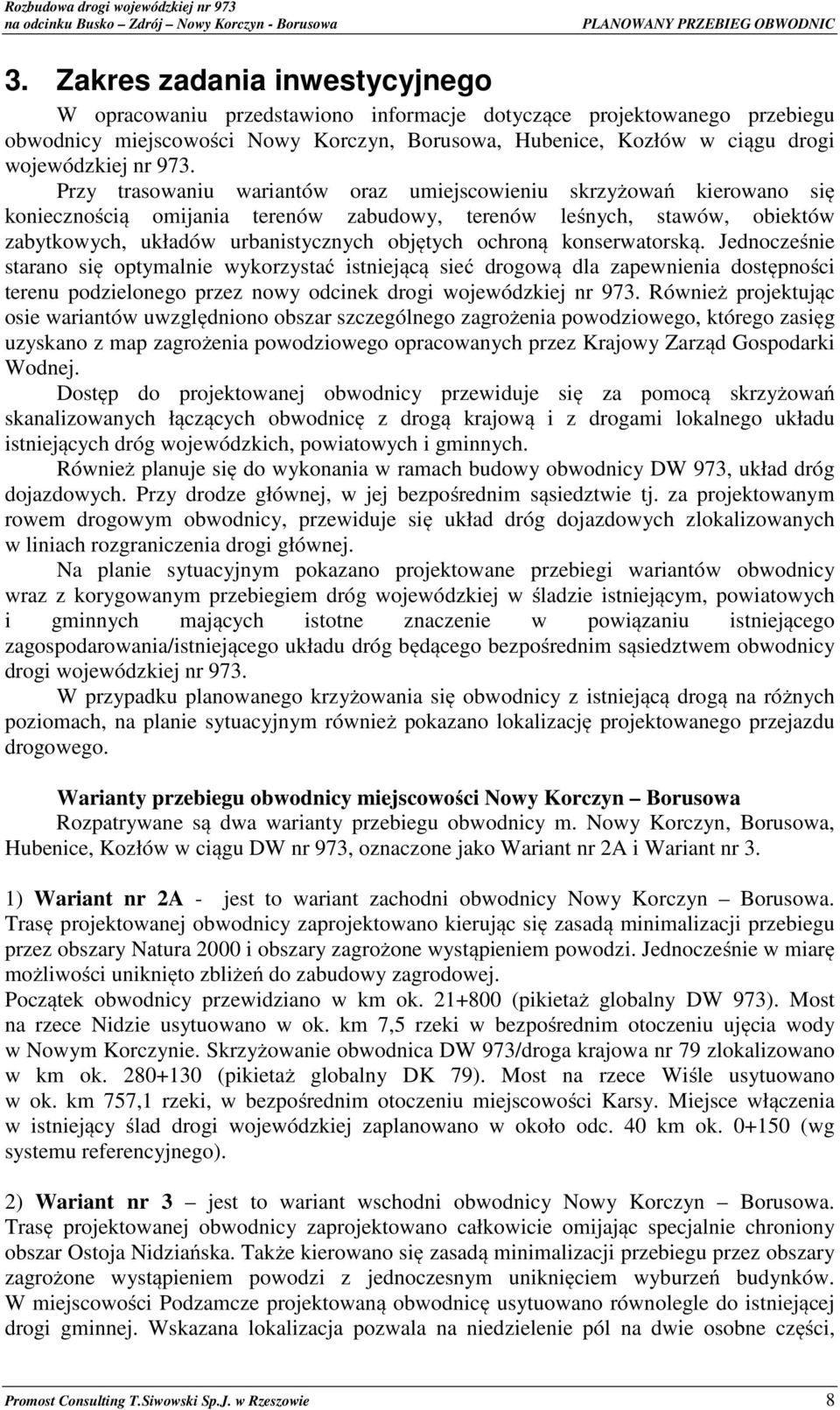 Rozbudowa drogi wojewódzkiej nr 973
na odcinku Busko – Zdrój – Nowy Korczyn - Borusowa PLANOWANY PRZEBIEG OBWODNIC

3. Zakres zadania inwestycyjnego

W opracowaniu przedstawiono informacje dotyczące projektowanego przebiegu obwodnicy miejscowości Nowy Korczyn, Borusowa, Hubenice, Kozłów w ciągu drogi wojewódzkiej nr 973.

Przy trasowaniu wariantów oraz umiejscowieniu skrzyżowań kierowano się koniecznością omijania terenów zabudowy, terenów leśnych, stawów, obiektów zabytkowych, układów urbanistycznych objętych ochroną konserwatorską. Jednocześnie starano się optymalnie wykorzystać istniejącą sieć drogową dla zapewnienia dostępności terenu podzielonego przez nowy odcinek drogi wojewódzkiej nr 973. Również projektując osie wariantów uwzględniono obszar szczególnego zagrożenia powodziowego, którego zasięg uzyskano z map zagrożenia powodziowego opracowanych przez Krajowy Zarząd Gospodarki Wodnej.

Dostęp do projektowanej obwodnicy przewiduje się za pomocą skrzyżowań skanalizowanych łączących obwodnicę z drogą krajową i z drogami lokalnego układu istniejących dróg wojewódzkich, powiatowych i gminnych.

Również planuje się do wykonania w ramach budowy obwodnicy DW 973, układ dróg dojazdowych. Przy drodze głównej, w jej bezpośrednim sąsiedztwie tj. za projektowanym rowem drogowym obwodnicy, przewiduje się układ dróg dojazdowych zlokalizowanych w liniach rozgraniczenia drogi głównej.

Na planie sytuacyjnym pokazano projektowane przebiegi wariantów obwodnicy wraz z korygowanym przebiegiem dróg wojewódzkiej w śladzie istniejącym, powiatowych i gminnych mających istotne znaczenie w powiązaniu istniejącego zagospodarowania/istniejącego układu dróg będącego bezpośrednim sąsiedztwem obwodnicy drogi wojewódzkiej nr 973.

W przypadku planowanego krzyżowania się obwodnicy z istniejącą drogą na różnych poziomach, na planie sytuacyjnym również pokazano lokalizację projektowanego przejazdu drogowego.

Warianty przebiegu obwodnicy miejscowości Nowy Korczyn – Borusowa

Rozpatrywane są dwa warianty przebiegu obwodnicy m. Nowy Korczyn, Borusowa, Hubenice, Kozłów w ciągu DW nr 973, oznaczone jako Wariant nr 2A i Wariant nr 3.

1) Wariant nr 2A - jest to wariant zachodni obwodnicy Nowy Korczyn – Borusowa. Trasę projektowanej obwodnicy zaprojektowano kierując się zasadą minimalizacji przebiegu przez obszary Natura 2000 i obszary zagrożone wystąpieniem powodzi. Jednocześnie w miarę możliwości uniknięto zbliżeń do zabudowy zagrodowej.
Początek obwodnicy przewidziano w km ok. 21+800 (pikietaż globalny DW 973). Most na rzece Nidzie usytuowano w ok. km 7,5 rzeki w bezpośrednim otoczeniu ujęcia wody w Nowym Korczynie. Skrzyżowanie obwodnica DW 973/droga krajowa nr 79 zlokalizowano w km ok. 280+130 (pikietaż globalny DK 79). Most na rzece Wiśle usytuowano w ok. km 757,1 rzeki, w bezpośrednim otoczeniu miejscowości Karsy. Miejsce włączenia w istniejący ślad drogi wojewódzkiej zaplanowano w około odc. 40 km ok. 0+150 (wg systemu referencyjnego).

2) Wariant nr 3 – jest to wariant wschodni obwodnicy Nowy Korczyn – Borusowa. Trasę projektowanej obwodnicy zaprojektowano całkowicie omijając specjalnie chroniony obszar Ostoja Nidziańska. Także kierowano się zasadą minimalizacji przebiegu przez obszary zagrożone wystąpieniem powodzi z jednoczesnym uniknięciem wyburzeń budynków. W miejscowości Podzamcze projektowaną obwodnicę usytuowano równolegle do istniejącej drogi gminnej. Wskazana lokalizacja pozwala na niedzielenie pól na dwie osobne części,

Promost Consulting T.Siwowski Sp.J. w Rzeszowie 8